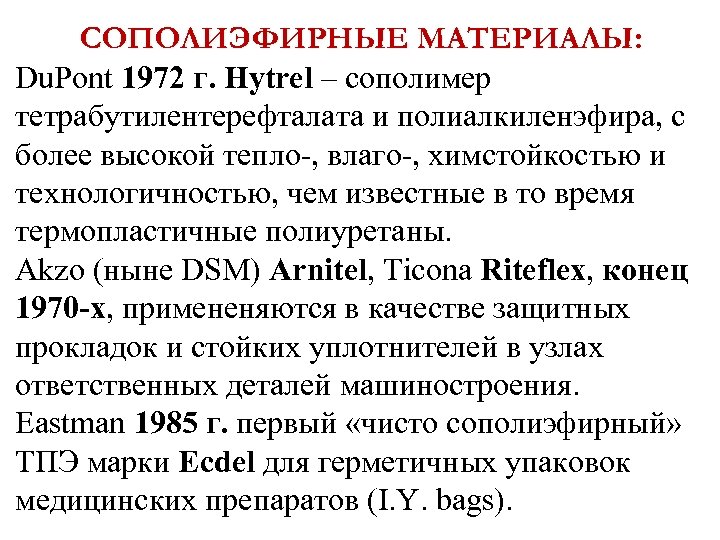 СОПОЛИЭФИРНЫЕ МАТЕРИАЛЫ:
DuPont 1972 г. Hytrel – сополимер тетрабутилентерефталата и полиалкиленэфира, с более высокой тепло-, влаго-, химстойкостью и технологичностью, чем известные в то время термопластичные полиуретаны.
Akzo (ныне DSM) Arnitel, Ticona Riteflex, конец 1970-х, примененяются в качестве защитных прокладок и стойких уплотнителей в узлах ответственных деталей машиностроения.
Eastman 1985 г. первый «чисто сополиэфирный» ТПЭ марки Ecdel для герметичных упаковок медицинских препаратов (I.Y. bags).